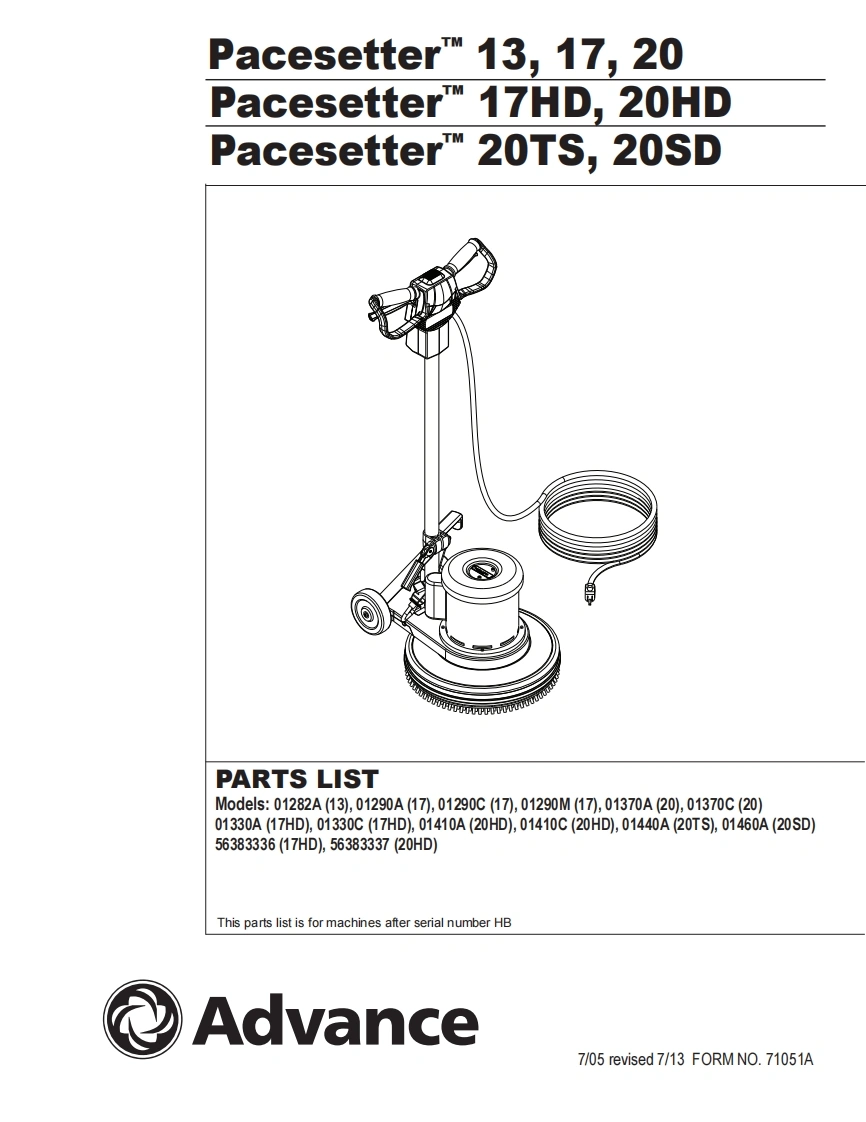 Pacesetter™ 13, 17, 20
Pacesetter™ 17HD, 20HD
Pacesetter™ 20TS, 20SD

PARTS LIST

Models: 01282A (13), 01290A (17), 01290C (17), 01290M (17), 01370A (20), 01370C (20) 01330A (17HD), 01330C (17HD), 01410A (20HD), 01410C (20HD), 01440A (20TS), 01460A (20SD) 56383336 (17HD), 56383337 (20HD)

This parts list is for machines after serial number HB

Advance

7/05 revised 7/13 FORM NO. 71051A